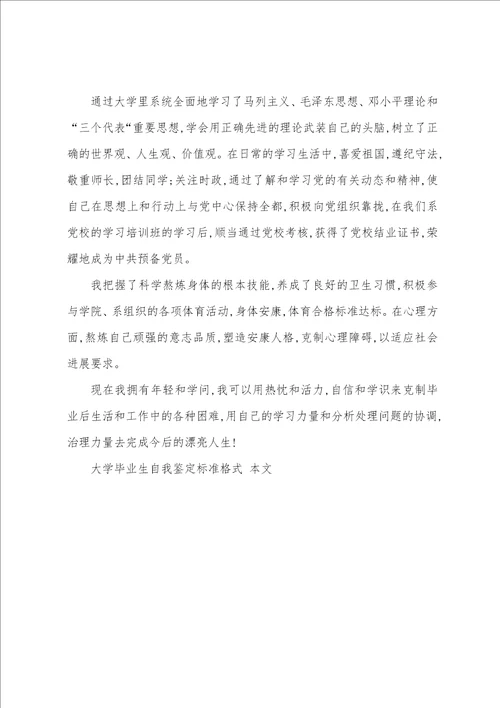 通过大学里系统全面地学习了马列主义、毛泽东思想、邓小平理论和“三个代表“重要思想,学会用正确先进的理论武装自己的头脑,树立了正确的世界观、人生观、价值观。在日常的学习生活中,喜爱祖国,遵纪守法,敬重师长,团结同学;关注时政,通过了解和学习党的有关动态和精神,使自己在思想上和行动上与党中心保持全都,积极向党组织靠拢,在我们系党校的学习培训班的学习后,顺当通过党校考核,获得了党校结业证书,荣耀地成为中共预备党员。

我把握了科学熬炼身体的根本技能,养成了良好的卫生习惯,积极参与学院、系组织的各项体育活动,身体安康,体育合格标准达标。在心理方面,熬炼自己顽强的意志品质,塑造安康人格,克制心理障碍,以适应社会进展要求。

现在我拥有年轻和学问,我可以用热忱和活力,自信和学识来克制毕业后生活和工作中的各种困难,用自己的学习力量和分析处理问题的协调,治理力量去完成今后的漂亮人生!

大学毕业生自我鉴定标准格式 本文